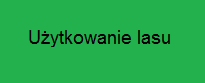 Użytkowanie lasu